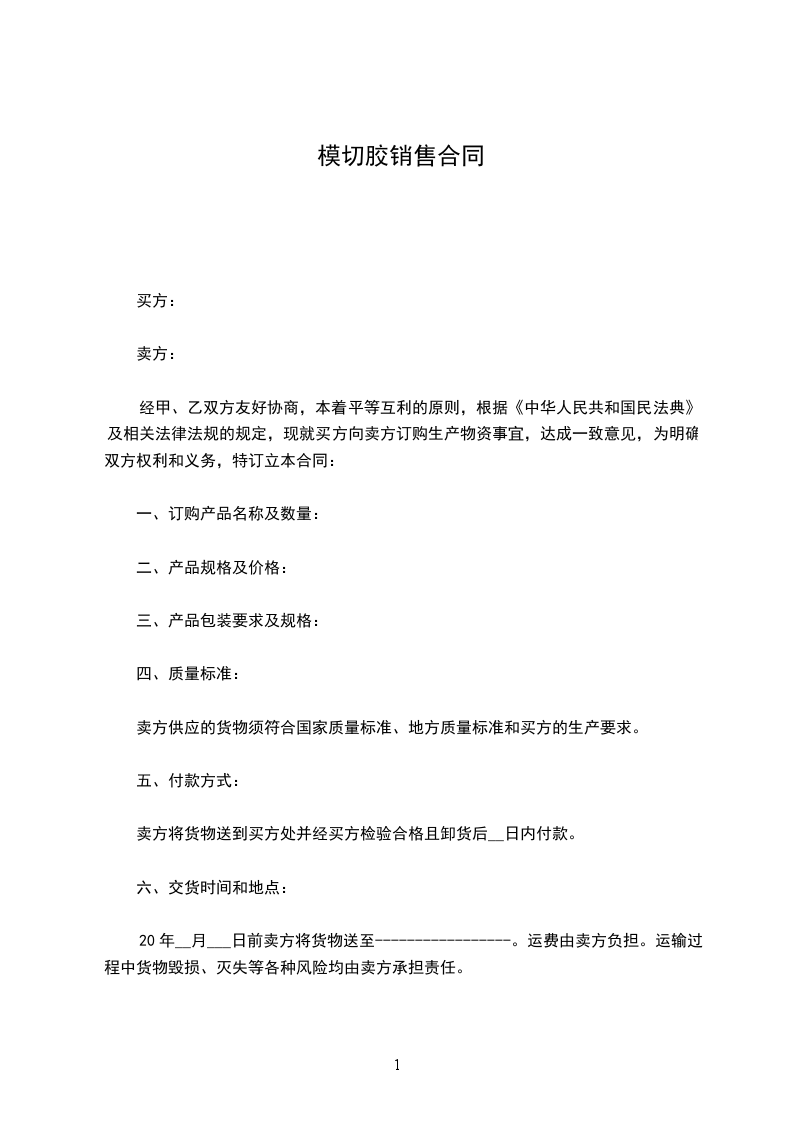 模切胶销售合同

买方：

卖方：

经甲、乙双方友好协商，本着平等互利的原则，根据《中华人民共和国民法典》及相关法律法规的规定，现就买方向卖方订购生产物资事宜，达成一致意见，为明确双方权利和义务，特订立本合同：

一、订购产品名称及数量：

二、产品规格及价格：

三、产品包装要求及规格：

四、质量标准：

卖方供应的货物须符合国家质量标准、地方质量标准和买方的生产要求。

五、付款方式：

卖方将货物送到买方处并经买方检验合格且卸货后__日内付款。

六、交货时间和地点：

20 年__月___日前卖方将货物送至-----------------。运费由卖方负担。运输过程中货物毁损、灭失等各种风险均由卖方承担责任。

1